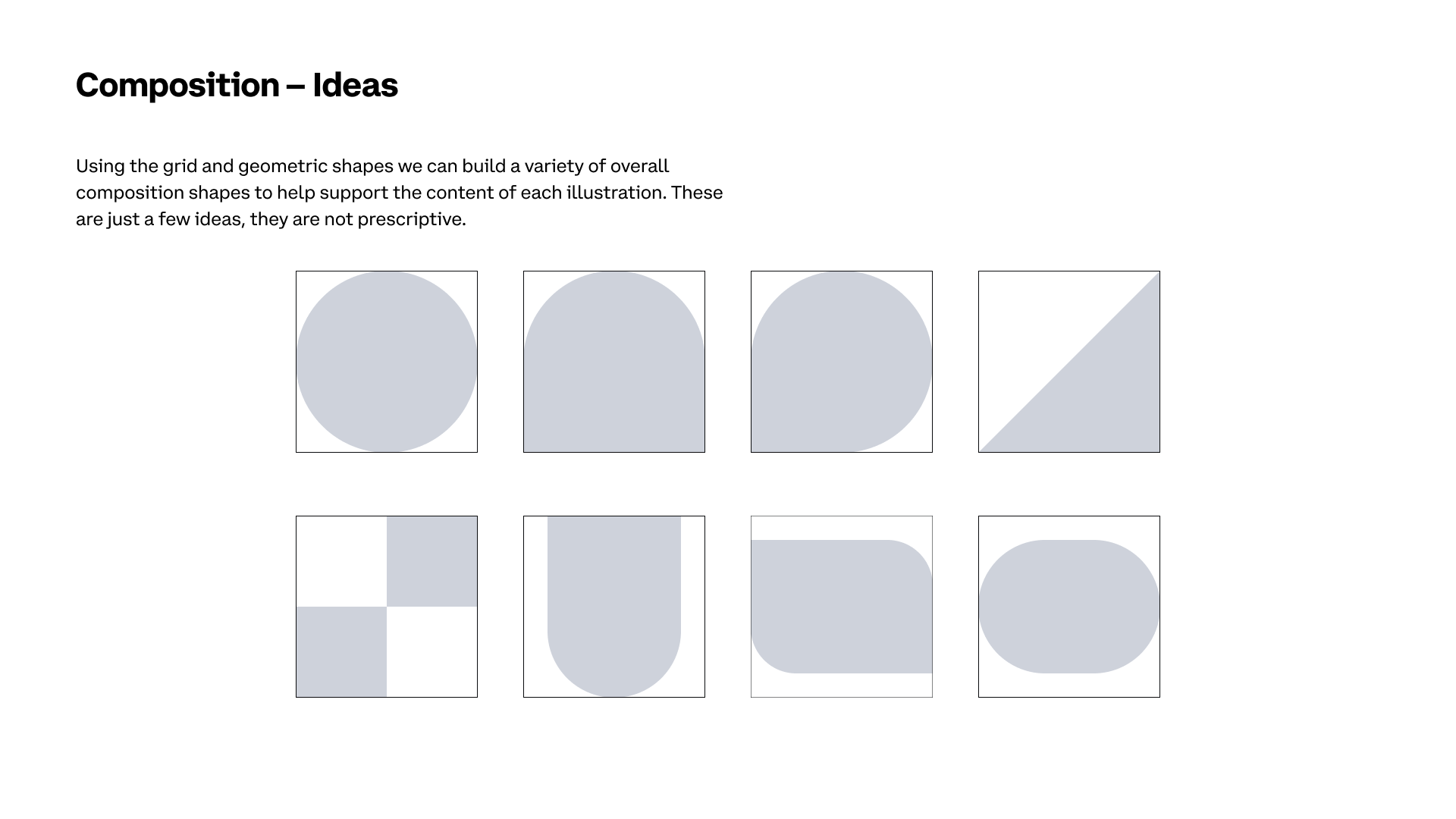 Composition – Ideas

Using the grid and geometric shapes we can build a variety of overall composition shapes to help support the content of each illustration. These are just a few ideas, they are not prescriptive.